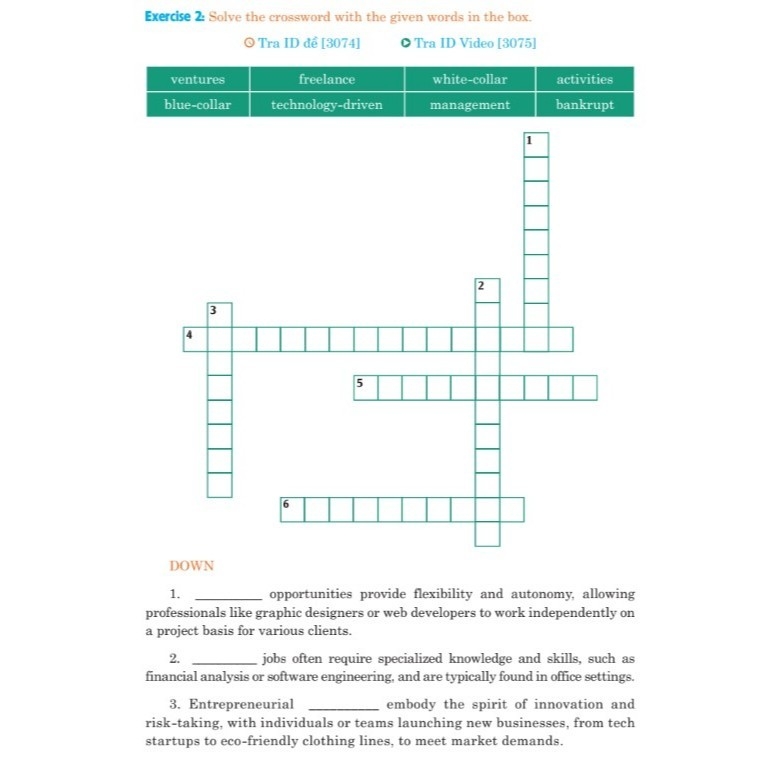 Exercise 2: Solve the crossword with the given words in the box.

Tra ID đề [3074]  Tra ID Video [3075]

| ventures | freelance | white-collar | activities |
|---|---|---|---|
| blue-collar | technology-driven | management | bankrupt |

1
2
3
4
5
6

DOWN

1. _________ opportunities provide flexibility and autonomy, allowing professionals like graphic designers or web developers to work independently on a project basis for various clients.

2. _________ jobs often require specialized knowledge and skills, such as financial analysis or software engineering, and are typically found in office settings.

3. Entrepreneurial _________ embody the spirit of innovation and risk-taking, with individuals or teams launching new businesses, from tech startups to eco-friendly clothing lines, to meet market demands.